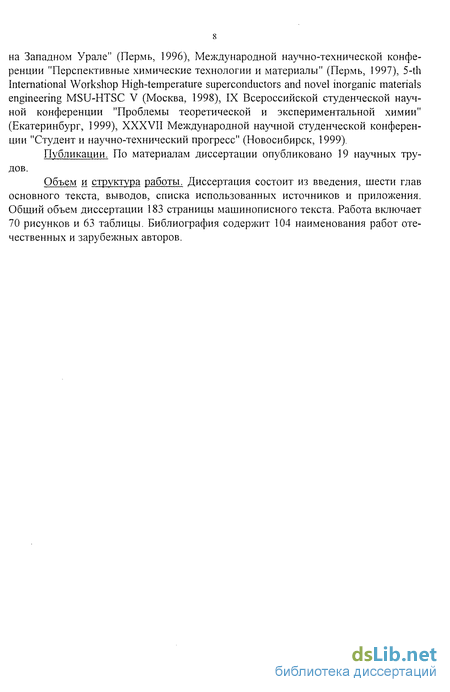 8

на Западном Урале" (Пермь, 1996), Международной научно-технической конференции "Перспективные химические технологии и материалы" (Пермь, 1997), 5-th International Workshop High-temperature superconductors and novel inorganic materials engineering MSU-HTSC V (Москва, 1998), IX Всероссийской студенческой научной конференции "Проблемы теоретической и экспериментальной химии" (Екатеринбург, 1999), XXXVII Международной научной студенческой конференции "Студент и научно-технический прогресс" (Новосибирск, 1999).

Публикации. По материалам диссертации опубликовано 19 научных трудов.

Объем и структура работы. Диссертация состоит из введения, шести глав основного текста, выводов, списка использованных источников и приложения. Общий объем диссертации 183 страницы машинописного текста. Работа включает 70 рисунков и 63 таблицы. Библиография содержит 104 наименования работ отечественных и зарубежных авторов.

dsLib.net
библиотека диссертаций